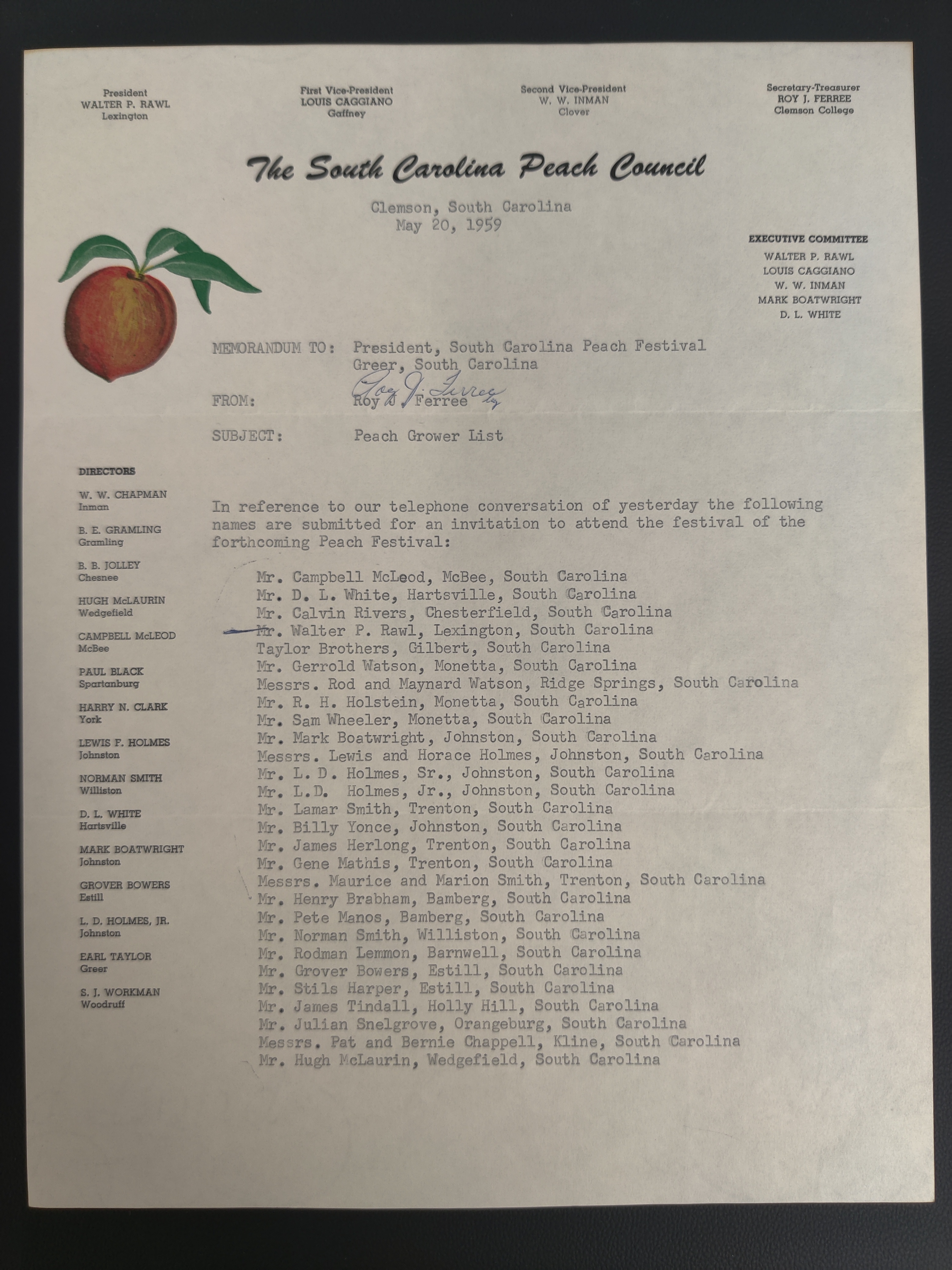 President
WALTER P. RAWL
Lexington

First Vice-President
LOUIS CAGGIANO
Gaffney

Second Vice-President
W. W. INMAN
Clover

Secretary-Treasurer
ROY J. FERREE
Clemson College

The South Carolina Peach Council

Clemson, South Carolina
May 20, 1959

EXECUTIVE COMMITTEE
WALTER P. RAWL
LOUIS CAGGIANO
W. W. INMAN
MARK BOATWRIGHT
D. L. WHITE

MEMORANDUM TO: President, South Carolina Peach Festival
Greer, South Carolina

FROM: Roy J. Ferree Roy J. Ferree

SUBJECT: Peach Grower List

DIRECTORS
W. W. CHAPMAN
Inman
B. E. GRAMLING
Gramling
B. B. JOLLEY
Chesnee
HUGH McLAURIN
Wedgefield
CAMPBELL McLEOD
McBee
PAUL BLACK
Spartanburg
HARRY N. CLARK
York
LEWIS F. HOLMES
Johnston
NORMAN SMITH
Williston
D. L. WHITE
Hartsville
MARK BOATWRIGHT
Johnston
GROVER BOWERS
Estill
L. D. HOLMES, JR.
Johnston
EARL TAYLOR
Greer
S. J. WORKMAN
Woodruff

In reference to our telephone conversation of yesterday the following names are submitted for an invitation to attend the festival of the forthcoming Peach Festival:

Mr. Campbell McLeod, McBee, South Carolina
Mr. D. L. White, Hartsville, South Carolina
Mr. Calvin Rivers, Chesterfield, South Carolina
Mr. Walter P. Rawl, Lexington, South Carolina
Taylor Brothers, Gilbert, South Carolina
Mr. Gerrold Watson, Monetta, South Carolina
Messrs. Rod and Maynard Watson, Ridge Springs, South Carolina
Mr. R. H. Holstein, Monetta, South Carolina
Mr. Sam Wheeler, Monetta, South Carolina
Mr. Mark Boatwright, Johnston, South Carolina
Messrs. Lewis and Horace Holmes, Johnston, South Carolina
Mr. L. D. Holmes, Sr., Johnston, South Carolina
Mr. L.D. Holmes, Jr., Johnston, South Carolina
Mr. Lamar Smith, Trenton, South Carolina
Mr. Billy Yonce, Johnston, South Carolina
Mr. James Herlong, Trenton, South Carolina
Mr. Gene Mathis, Trenton, South Carolina
Messrs. Maurice and Marion Smith, Trenton, South Carolina
Mr. Henry Brabham, Bamberg, South Carolina
Mr. Pete Manos, Bamberg, South Carolina
Mr. Norman Smith, Williston, South Carolina
Mr. Rodman Lemmon, Barnwell, South Carolina
Mr. Grover Bowers, Estill, South Carolina
Mr. Stils Harper, Estill, South Carolina
Mr. James Tindall, Holly Hill, South Carolina
Mr. Julian Snelgrove, Orangeburg, South Carolina
Messrs. Pat and Bernie Chappell, Kline, South Carolina
Mr. Hugh McLaurin, Wedgefield, South Carolina